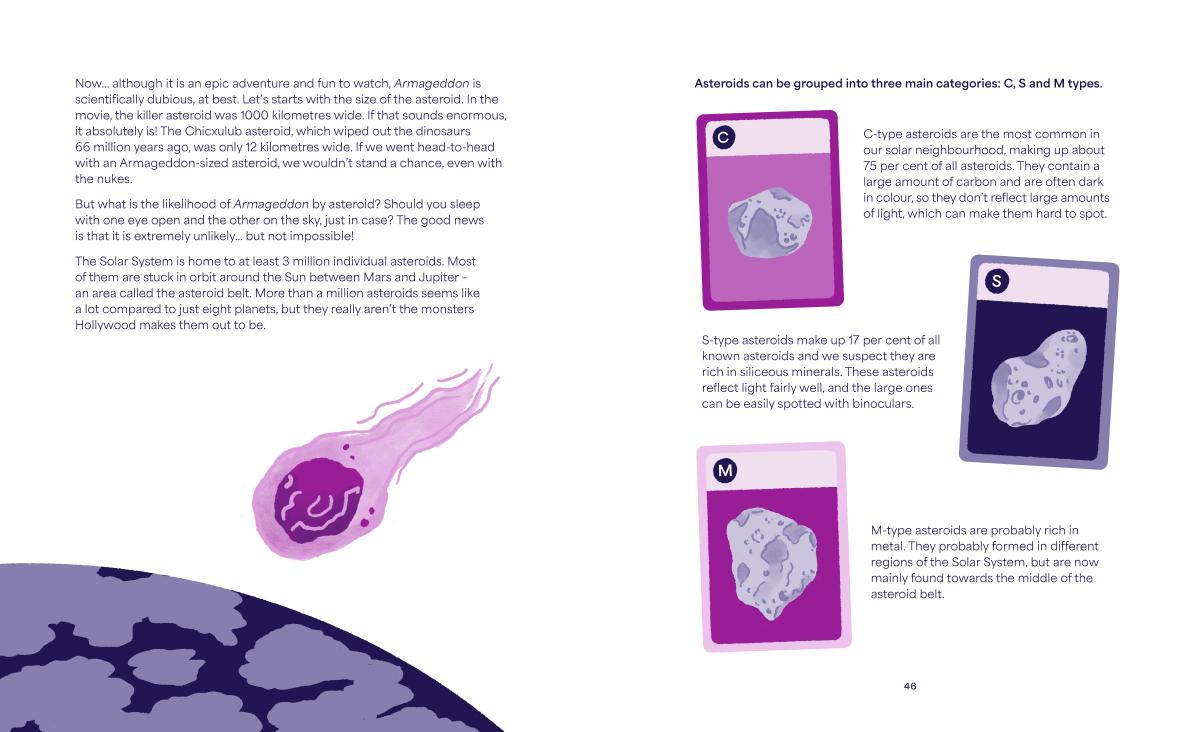 Now... although it is an epic adventure and fun to watch, Armageddon is scientifically dubious, at best. Let's starts with the size of the asteroid. In the movie, the killer asteroid was 1000 kilometres wide. If that sounds enormous, it absolutely is! The Chicxulub asteroid, which wiped out the dinosaurs 66 million years ago, was only 12 kilometres wide. If we went head-to-head with an Armageddon-sized asteroid, we wouldn't stand a chance, even with the nukes.

But what is the likelihood of Armageddon by asteroid? Should you sleep with one eye open and the other on the sky, just in case? The good news is that it is extremely unlikely... but not impossible!

The Solar System is home to at least 3 million individual asteroids. Most of them are stuck in orbit around the Sun between Mars and Jupiter - an area called the asteroid belt. More than a million asteroids seems like a lot compared to just eight planets, but they really aren't the monsters Hollywood makes them out to be.

Asteroids can be grouped into three main categories: C, S and M types.

C

C-type asteroids are the most common in our solar neighbourhood, making up about 75 per cent of all asteroids. They contain a large amount of carbon and are often dark in colour, so they don't reflect large amounts of light, which can make them hard to spot.

S

S-type asteroids make up 17 per cent of all known asteroids and we suspect they are rich in siliceous minerals. These asteroids reflect light fairly well, and the large ones can be easily spotted with binoculars.

M

M-type asteroids are probably rich in metal. They probably formed in different regions of the Solar System, but are now mainly found towards the middle of the asteroid belt.

46